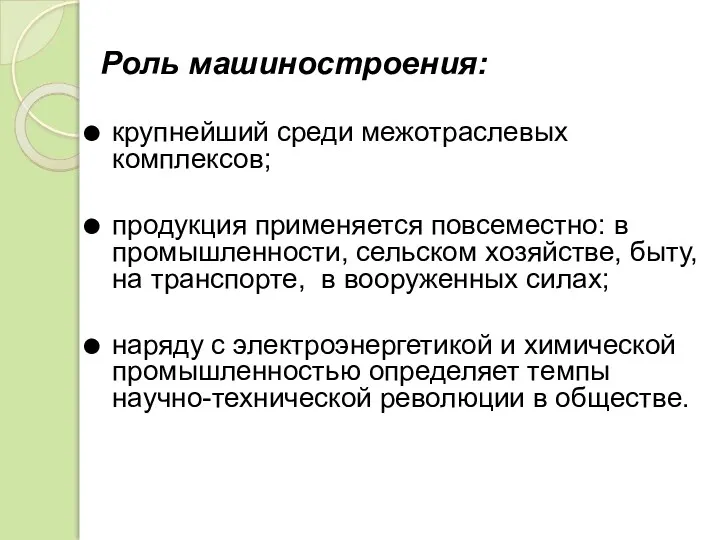 Роль машиностроения:

● крупнейший среди межотраслевых комплексов;

● продукция применяется повсеместно: в промышленности, сельском хозяйстве, быту, на транспорте, в вооруженных силах;

● наряду с электроэнергетикой и химической промышленностью определяет темпы научно-технической революции в обществе.